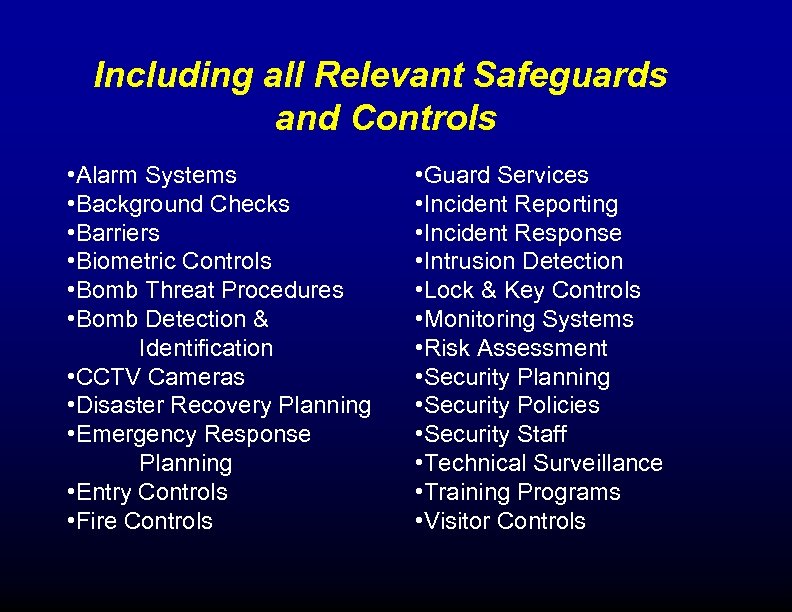 Including all Relevant Safeguards and Controls

•Alarm Systems
•Background Checks
•Barriers
•Biometric Controls
•Bomb Threat Procedures
•Bomb Detection & Identification
•CCTV Cameras
•Disaster Recovery Planning
•Emergency Response Planning
•Entry Controls
•Fire Controls

•Guard Services
•Incident Reporting
•Incident Response
•Intrusion Detection
•Lock & Key Controls
•Monitoring Systems
•Risk Assessment
•Security Planning
•Security Policies
•Security Staff
•Technical Surveillance
•Training Programs
•Visitor Controls